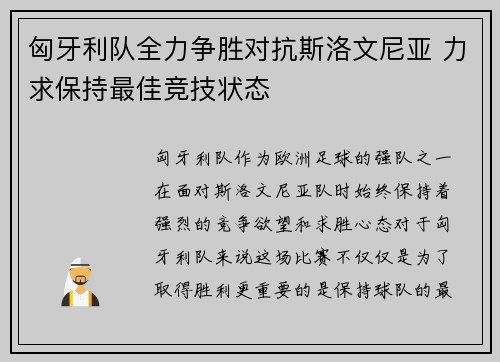 匈牙利队全力争胜对抗斯洛文尼亚 力求保持最佳竞技状态

匈牙利队作为欧洲足球的强队之一在面对斯洛文尼亚队时始终保持着强烈的竞争欲望和求胜心态对于匈牙利队来说这场比赛不仅仅是为了取得胜利更重要的是保持球队的最